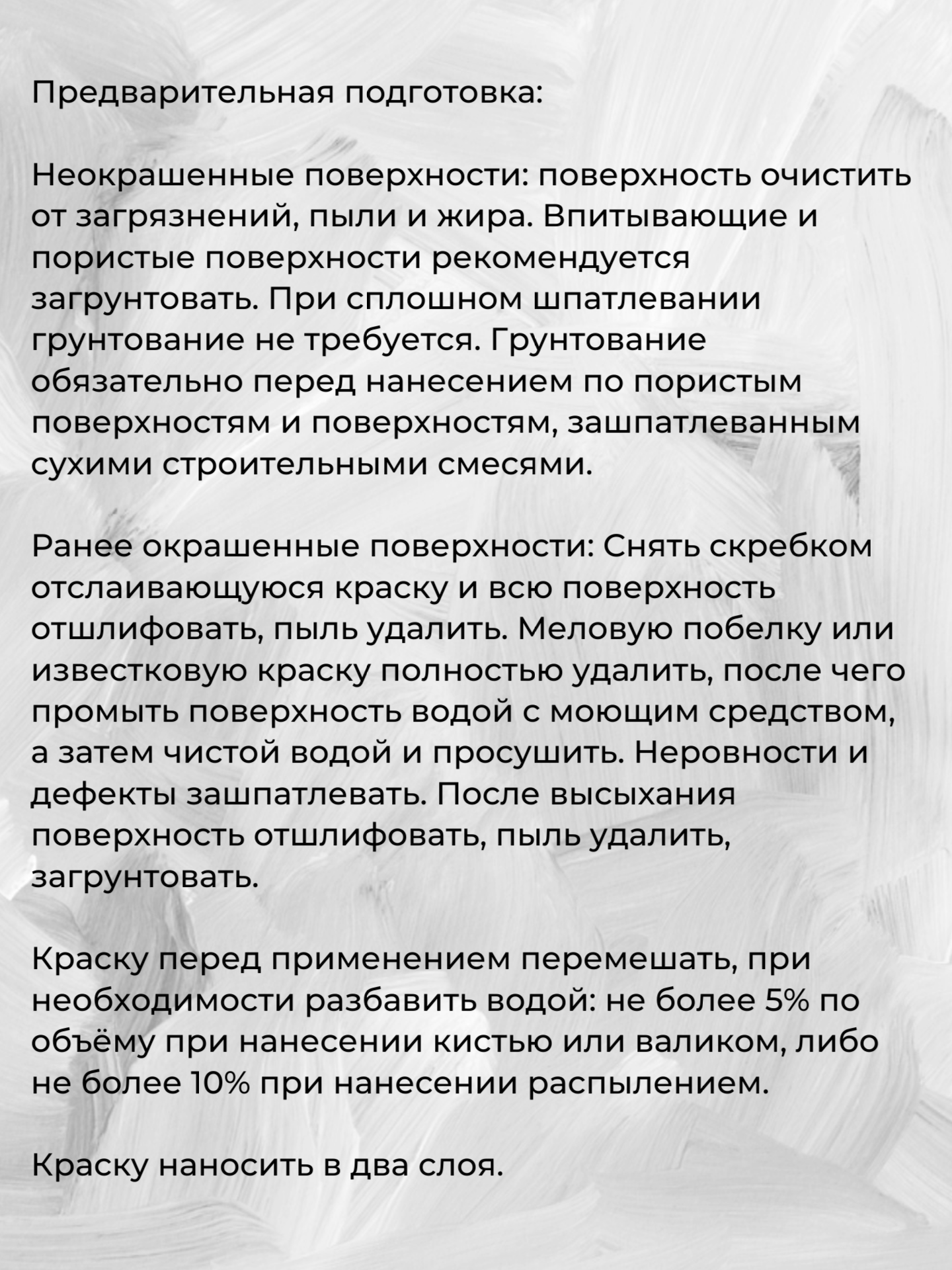 Предварительная подготовка:

Неокрашенные поверхности: поверхность очистить от загрязнений, пыли и жира. Впитывающие и пористые поверхности рекомендуется загрунтовать. При сплошном шпатлевании грунтование не требуется. Грунтование обязательно перед нанесением по пористым поверхностям и поверхностям, зашпатлеванным сухими строительными смесями.

Ранее окрашенные поверхности: Снять скребком отслаивающуюся краску и всю поверхность отшлифовать, пыль удалить. Меловую побелку или известковую краску полностью удалить, после чего промыть поверхность водой с моющим средством, а затем чистой водой и просушить. Неровности и дефекты зашпатлевать. После высыхания поверхность отшлифовать, пыль удалить, загрунтовать.

Краску перед применением перемешать, при необходимости разбавить водой: не более 5% по объёму при нанесении кистью или валиком, либо не более 10% при нанесении распылением.

Краску наносить в два слоя.